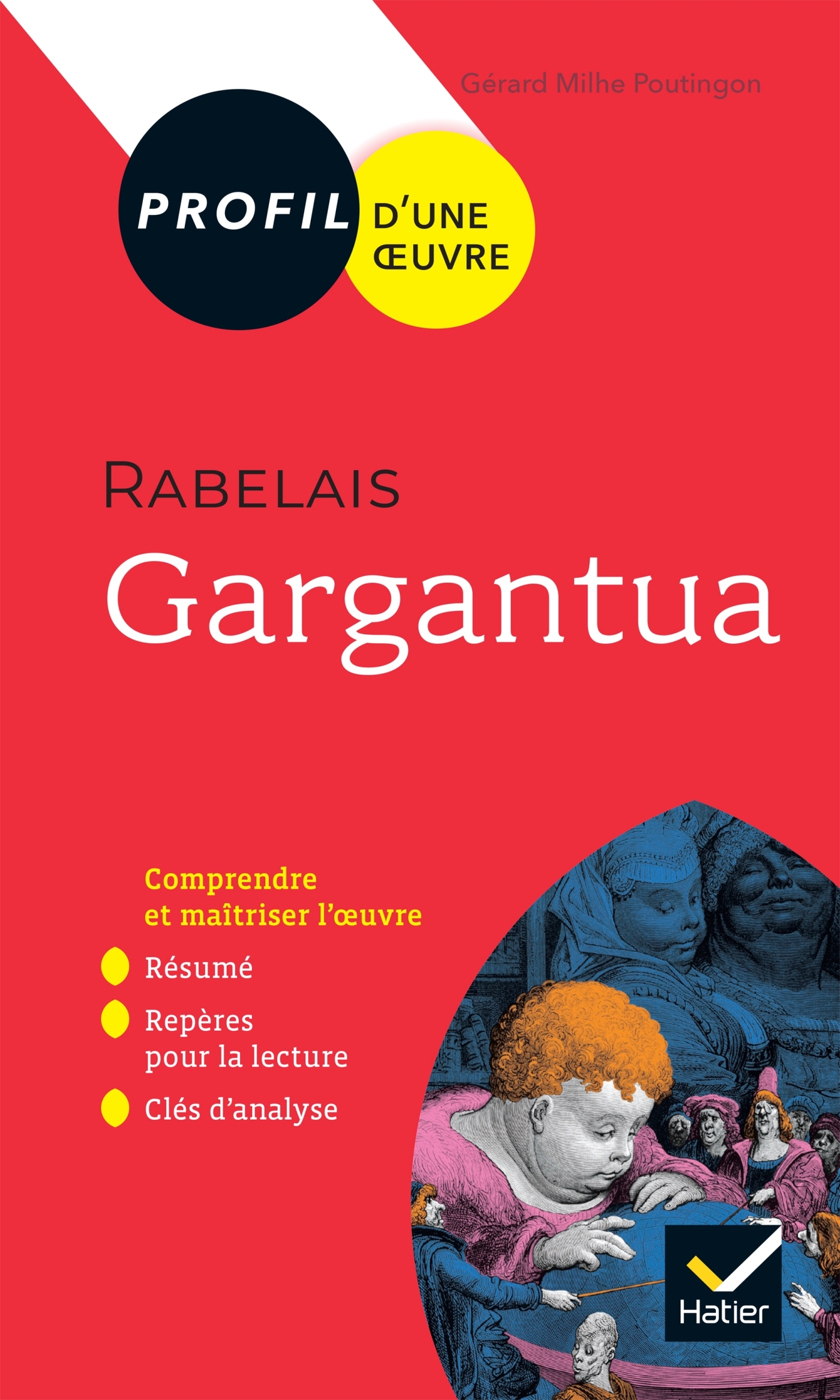 Gérard Milhe Poutingon

PROFIL D'UNE ŒUVRE

RABELAIS
Gargantua

Comprendre et maîtriser l'œuvre

Résumé

Repères pour la lecture

Clés d'analyse

Hatier